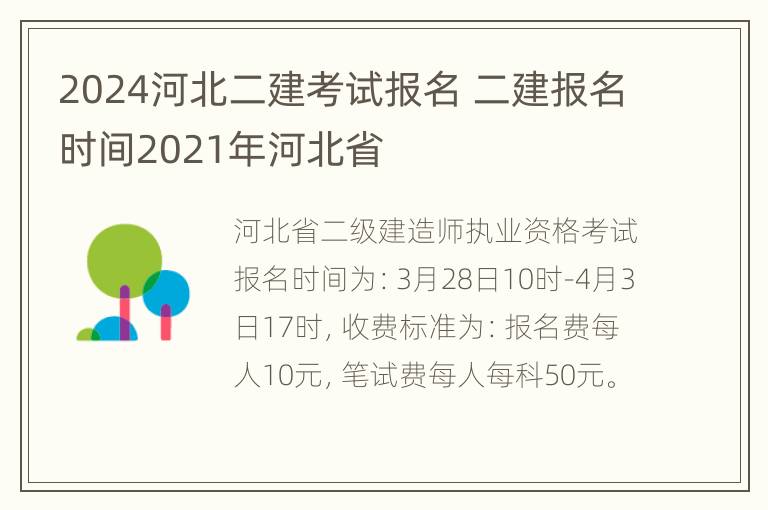 2024河北二建考试报名 二建报名时间2021年河北省

河北省二级建造师执业资格考试报名时间为: 3月28日10时-4月3日17时, 收费标准为: 报名费每人10元, 笔试费每人每科50元。